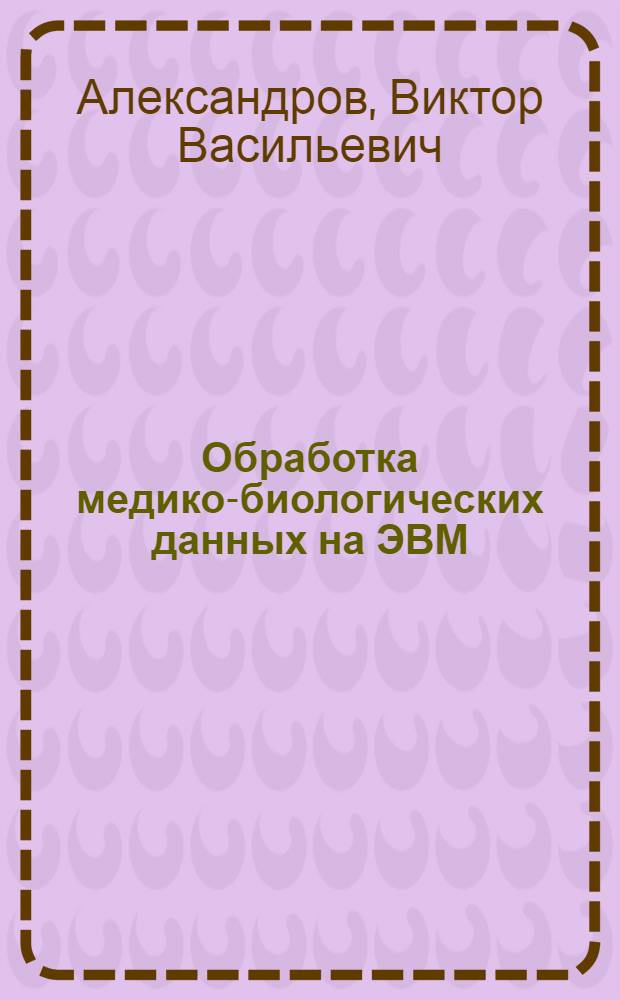 Александров, Виктор Васильевич

Обработка медико-биологических данных на ЭВМ